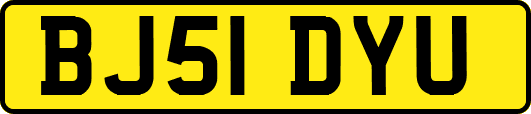 BJ51 DYU